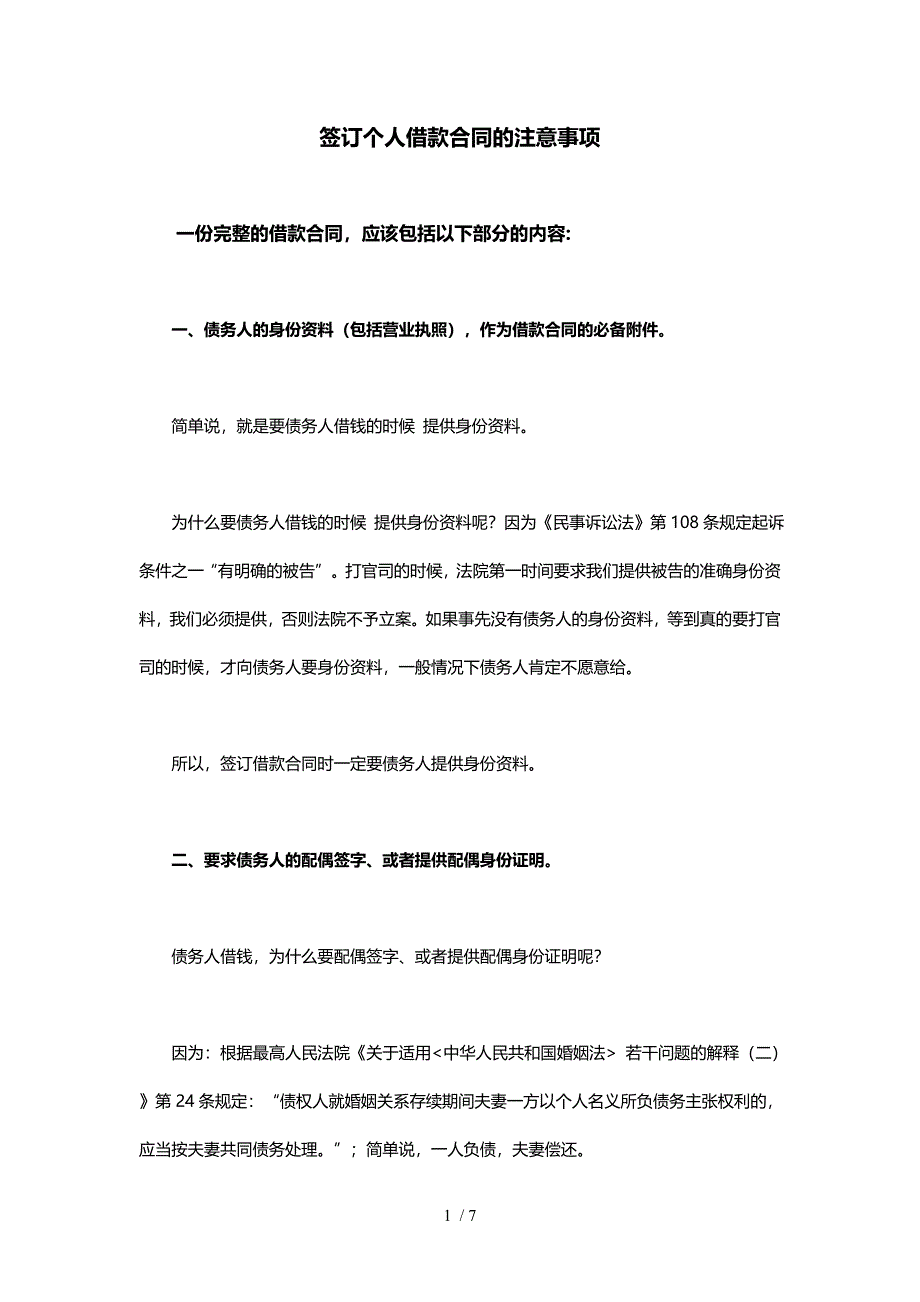 签订个人借款合同的注意事项

一份完整的借款合同，应该包括以下部分的内容:

一、债务人的身份资料（包括营业执照），作为借款合同的必备附件。

简单说，就是要债务人借钱的时候 提供身份资料。

为什么要债务人借钱的时候 提供身份资料呢？因为《民事诉讼法》第 108 条规定起诉条件之一“有明确的被告”。打官司的时候，法院第一时间要求我们提供被告的准确身份资料，我们必须提供，否则法院不予立案。如果事先没有债务人的身份资料，等到真的要打官司的时候，才向债务人要身份资料，一般情况下债务人肯定不愿意给。

所以，签订借款合同时一定要债务人提供身份资料。

二、要求债务人的配偶签字、或者提供配偶身份证明。

债务人借钱，为什么要配偶签字、或者提供配偶身份证明呢？

因为：根据最高人民法院《关于适用<中华人民共和国婚姻法> 若干问题的解释（二）》第 24 条规定：“债权人就婚姻关系存续期间夫妻一方以个人名义所负债务主张权利的，应当按夫妻共同债务处理。”；简单说，一人负债，夫妻偿还。

1 / 7